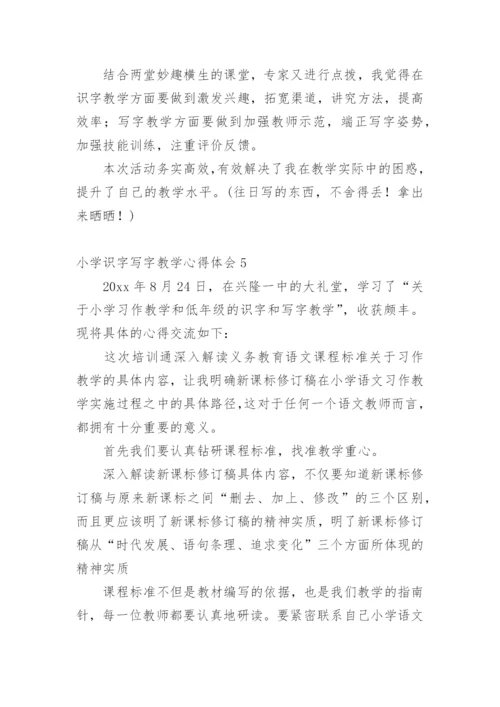 结合两堂妙趣横生的课堂，专家又进行点拨，我觉得在识字教学方面要做到激发兴趣，拓宽渠道，讲究方法，提高效率；写字教学方面要做到加强教师示范，端正写字姿势，加强技能训练，注重评价反馈。

本次活动务实高效，有效解决了我在教学实际中的困惑，提升了自己的教学水平。(往日写的东西，不舍得丢！拿出来晒晒！)

小学识字写字教学心得体会 5

20xx 年 8 月 24 日，在兴隆一中的大礼堂，学习了“关于小学习作教学和低年级的识字和写字教学”，收获颇丰。现将具体的心得交流如下：

这次培训通深入解读义务教育语文课程标准关于习作教学的具体内容，让我明确新课标修订稿在小学语文习作教学实施过程之中的具体路径，这对于任何一个语文教师而言，都拥有十分重要的意义。

首先我们要认真钻研课程标准，找准教学重心。

深入解读新课标修订稿具体内容，不仅要知道新课标修订稿与原来新课标之间“删去、加上、修改”的三个区别，而且更应该明了新课标修订稿的精神实质，明了新课标修订稿从“时代发展、语句条理、追求变化”三个方面所体现的精神实质

课程标准不但是教材编写的依据，也是我们教学的指南针，每一位教师都要认真地研读。要紧密联系自己小学语文